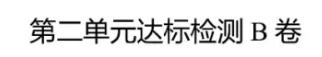 第二单元达标检测 B 卷